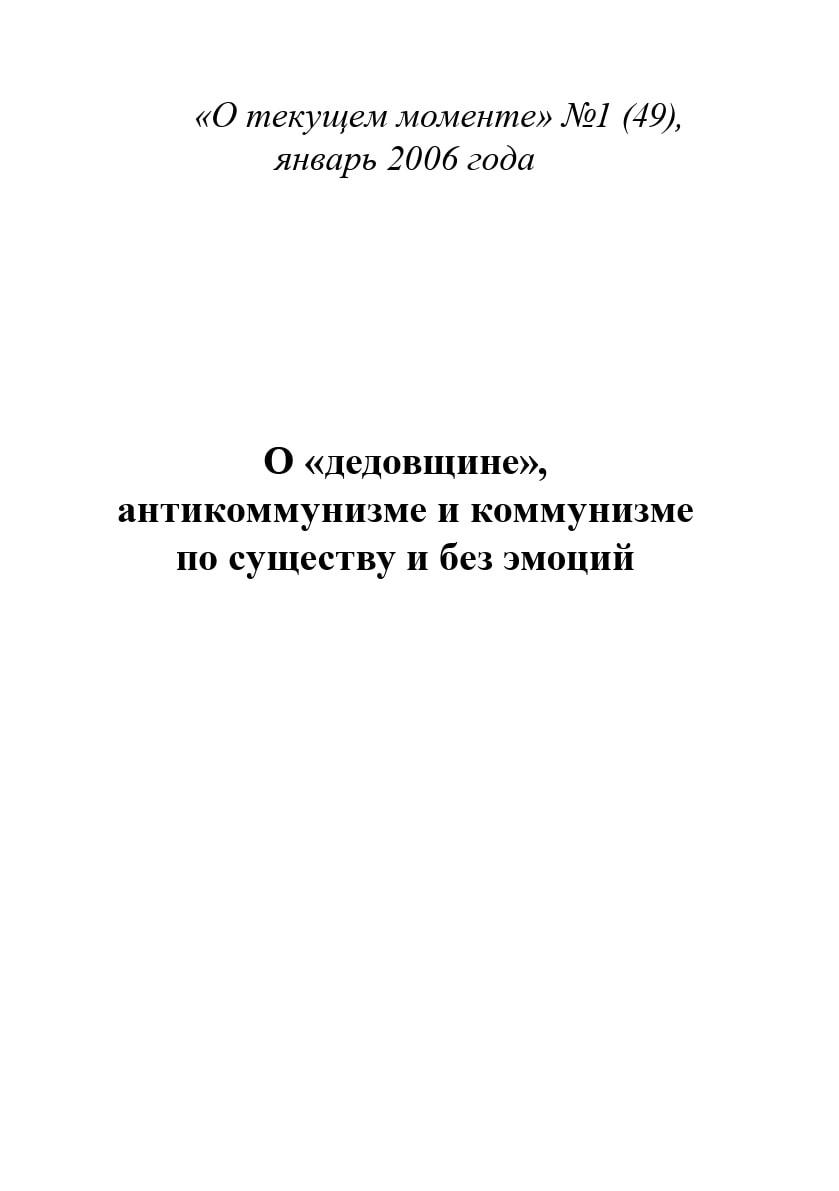 «О текущем моменте» №1 (49),
январь 2006 года

О «дедовщине»,
антикоммунизме и коммунизме
по существу и без эмоций